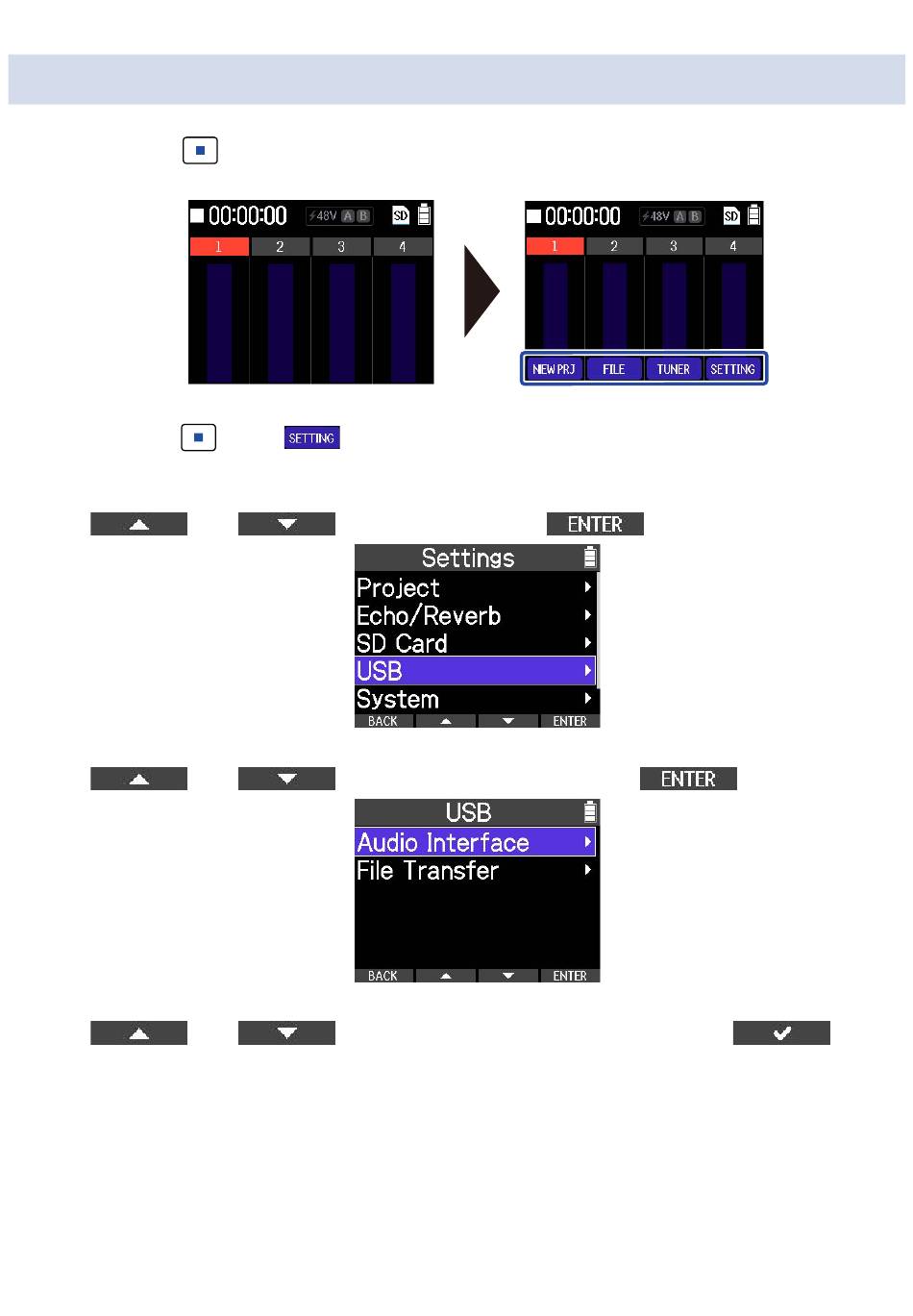 00:00:00 48V A B SD
1 2 3 4

00:00:00 48V A B SD
1 2 3 4
NEW PRJ FILE TUNER SETTING

SETTING

ENTER

Settings
Project
Echo/Reverb
SD Card
USB
System
BACK ENTER

ENTER

USB
Audio Interface
File Transfer
BACK ENTER